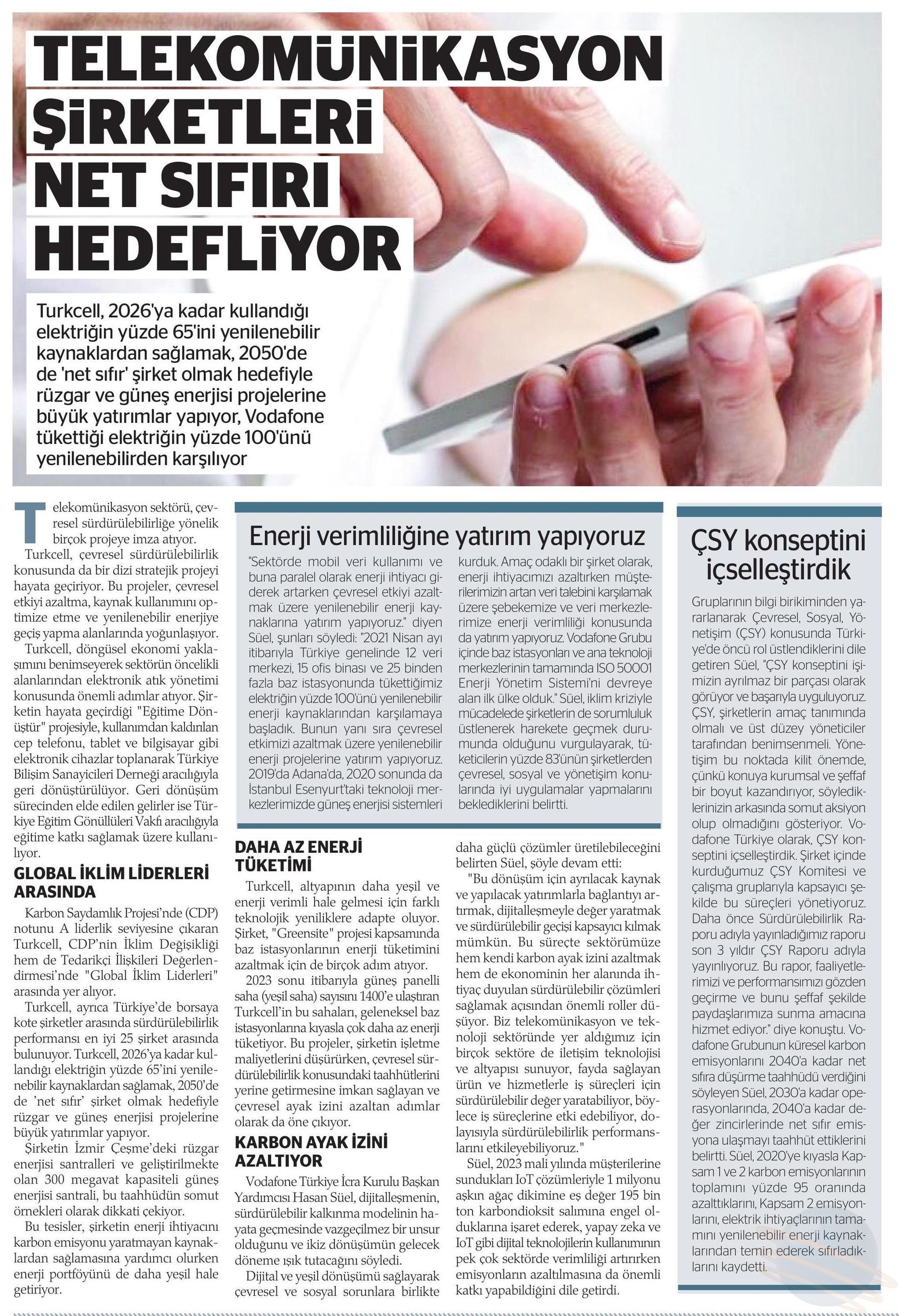 TELEKOMÜNİKASYON ŞİRKETLERİ NET SIFIRI HEDEFLİYOR

Turkcell, 2026'ya kadar kullandığı elektriğin yüzde 65'ini yenilenebilir kaynaklardan sağlamak, 2050'de de 'net sıfır' şirket olmak hedefiyle rüzgar ve güneş enerjisi projelerine büyük yatırımlar yapıyor, Vodafone tükettiği elektriğin yüzde 100'ünü yenilenebilirden karşılıyor

Telekomünikasyon sektörü, çevresel sürdürülebilirliğe yönelik birçok projeye imza atıyor.

Turkcell, çevresel sürdürülebilirlik konusunda da bir dizi stratejik projeyi hayata geçiriyor. Bu projeler, çevresel etkiyi azaltma, kaynak kullanımını optimize etme ve yenilenebilir enerjiye geçiş yapma alanlarında yoğunlaşıyor.

Turkcell, döngüsel ekonomi yaklaşımını benimseyerek sektörün öncelikli alanlarından elektronik atık yönetimi konusunda önemli adımlar atıyor. Şirketin hayata geçirdiği "Eğitime Dönüştür" projesiyle, kullanımdan kaldırılan cep telefonu, tablet ve bilgisayar gibi elektronik cihazlar toplanarak Türkiye Bilişim Sanayicileri Derneği aracılığıyla geri dönüştürülüyor. Geri dönüşüm sürecinden elde edilen gelirler ise Türkiye Eğitim Gönüllüleri Vakfı aracılığıyla eğitime katkı sağlamak üzere kullanılıyor.

GLOBAL İKLİM LİDERLERİ ARASINDA

Karbon Saydamlık Projesi'nde (CDP) notunu A liderlik seviyesine çıkaran Turkcell, CDP'nin İklim Değişikliği hem de Tedarikçi İlişkileri Değerlendirmesi'nde "Global İklim Liderleri" arasında yer alıyor.

Turkcell, ayrıca Türkiye'de borsaya kote şirketler arasında sürdürülebilirlik performansı en iyi 25 şirket arasında bulunuyor. Turkcell, 2026'ya kadar kullandığı elektriğin yüzde 65'ini yenilenebilir kaynaklardan sağlamak, 2050'de de 'net sıfır' şirket olmak hedefiyle rüzgar ve güneş enerjisi projelerine büyük yatırımlar yapıyor.

Şirketin İzmir Çeşme'deki rüzgar enerjisi santralleri ve geliştirilmekte olan 300 megavat kapasiteli güneş enerjisi santrali, bu taahhüdün somut örnekleri olarak dikkati çekiyor.

Bu tesisler, şirketin enerji ihtiyacını karbon emisyonu yaratmayan kaynaklardan sağlamasına yardımcı olurken enerji portföyünü de daha yeşil hale getiriyor.

Enerji verimliliğine yatırım yapıyoruz

"Sektörde mobil veri kullanımı ve buna paralel olarak enerji ihtiyacı giderek artarken çevresel etkiyi azaltmak üzere yenilenebilir enerji kaynaklarına yatırım yapıyoruz." diyen Süel, şunları söyledi: "2021 Nisan ayı itibarıyla Türkiye genelinde 12 veri merkezi, 15 ofis binası ve 25 binden fazla baz istasyonunda tükettiğimiz elektriğin yüzde 100'ünü yenilenebilir enerji kaynaklarından karşılamaya başladık. Bunun yanı sıra çevresel etkimizi azaltmak üzere yenilenebilir enerji projelerine yatırım yapıyoruz. 2019'da Adana'da, 2020 sonunda da İstanbul Esenyurt'taki teknoloji merkezlerimizde güneş enerjisi sistemleri kurduk. Amaç odaklı bir şirket olarak, enerji ihtiyacımızı azaltırken müşterilerimizin artan veri talebini karşılamak üzere şebekemize ve veri merkezlerimize enerji verimliliği konusunda da yatırım yapıyoruz. Vodafone Grubu içinde baz istasyonları ve ana teknoloji merkezlerinin tamamında ISO 50001 Enerji Yönetim Sistemi'ni devreye alan ilk ülke olduk." Süel, iklim kriziyle mücadelede şirketlerin de sorumluluk üstlenerek harekete geçmek durumunda olduğunu vurgulayarak, tüketicilerin yüzde 83'ünün şirketlerden çevresel, sosyal ve yönetişim konularında iyi uygulamalar yapmalarını beklediklerini belirtti.

DAHA AZ ENERJİ TÜKETİMİ

Turkcell, altyapının daha yeşil ve enerji verimli hale gelmesi için farklı teknolojik yeniliklere adapte oluyor. Şirket, "Greensite" projesi kapsamında baz istasyonlarının enerji tüketimini azaltmak için de birçok adım atıyor.

2023 sonu itibarıyla güneş panelli saha (yeşil saha) sayısını 1400'e ulaştıran Turkcell'in bu sahaları, geleneksel baz istasyonlarına kıyasla çok daha az enerji tüketiyor. Bu projeler, şirketin işletme maliyetlerini düşürürken, çevresel sürdürülebilirlik konusundaki taahhütlerini yerine getirmesine imkan sağlayan ve çevresel ayak izini azaltan adımlar olarak da öne çıkıyor.

KARBON AYAK İZİNİ AZALTIYOR

Vodafone Türkiye İcra Kurulu Başkan Yardımcısı Hasan Süel, dijitalleşmenin, sürdürülebilir kalkınma modelinin hayata geçmesinde vazgeçilmez bir unsur olduğunu ve ikiz dönüşümün gelecek döneme ışık tutacağını söyledi.

Dijital ve yeşil dönüşümü sağlayarak çevresel ve sosyal sorunlara birlikte daha güçlü çözümler üretilebileceğini belirten Süel, şöyle devam etti:

"Bu dönüşüm için ayrılacak kaynak ve yapılacak yatırımlarla bağlantıyı artırmak, dijitalleşmeyle değer yaratmak ve sürdürülebilir geçişi kapsayıcı kılmak mümkün. Bu süreçte sektörümüze hem kendi karbon ayak izini azaltmak hem de ekonominin her alanında ihtiyaç duyulan sürdürülebilir çözümleri sağlamak açısından önemli roller düşüyor. Biz telekomünikasyon ve teknoloji sektöründe yer aldığımız için birçok sektöre de iletişim teknolojisi ve altyapısı sunuyor, fayda sağlayan ürün ve hizmetlerle iş süreçleri için sürdürülebilir değer yaratabiliyor, böylece iş süreçlerine etki edebiliyor, dolayısıyla sürdürülebilirlik performanslarını etkileyebiliyoruz."

Süel, 2023 mali yılında müşterilerine sundukları IoT çözümleriyle 1 milyonu aşkın ağaç dikimine eş değer 195 bin ton karbondioksit salımına engel olduklarına işaret ederek, yapay zeka ve IoT gibi dijital teknolojilerin kullanımının pek çok sektörde verimliliği artırırken emisyonların azaltılmasına da önemli katkı yapabildiğini dile getirdi.

ÇSY konseptini içselleştirdik

Gruplarının bilgi birikiminden yararlanarak Çevresel, Sosyal, Yönetişim (ÇSY) konusunda Türkiye'de öncü rol üstlendiklerini dile getiren Süel, "ÇSY konseptini işimizin ayrılmaz bir parçası olarak görüyor ve başarıyla uyguluyoruz. ÇSY, şirketlerin amaç tanımında olmalı ve üst düzey yöneticiler tarafından benimsenmeli. Yönetişim bu noktada kilit önemde, çünkü konuya kurumsal ve şeffaf bir boyut kazandırıyor, söylediklerinizin arkasında somut aksiyon olup olmadığını gösteriyor. Vodafone Türkiye olarak, ÇSY konseptini içselleştirdik. Şirket içinde kurduğumuz ÇSY Komitesi ve çalışma gruplarıyla kapsayıcı şekilde bu süreçleri yönetiyoruz. Daha önce Sürdürülebilirlik Raporu adıyla yayınladığımız raporu son 3 yıldır ÇSY Raporu adıyla yayınlıyoruz. Bu rapor, faaliyetlerimizi ve performansımızı gözden geçirme ve bunu şeffaf şekilde paydaşlarımıza sunma amacına hizmet ediyor." diye konuştu. Vodafone Grubunun küresel karbon emisyonlarını 2040'a kadar net sıfıra düşürme taahhüdü verdiğini söyleyen Süel, 2030'a kadar operasyonlarında, 2040'a kadar değer zincirlerinde net sıfır emisyona ulaşmayı taahhüt ettiklerini belirtti. Süel, 2020'ye kıyasla Kapsam 1 ve 2 karbon emisyonlarının toplamını yüzde 95 oranında azalttıklarını, Kapsam 2 emisyonlarını, elektrik ihtiyaçlarının tamamını yenilenebilir enerji kaynaklarından temin ederek sıfırladıklarını kaydetti.